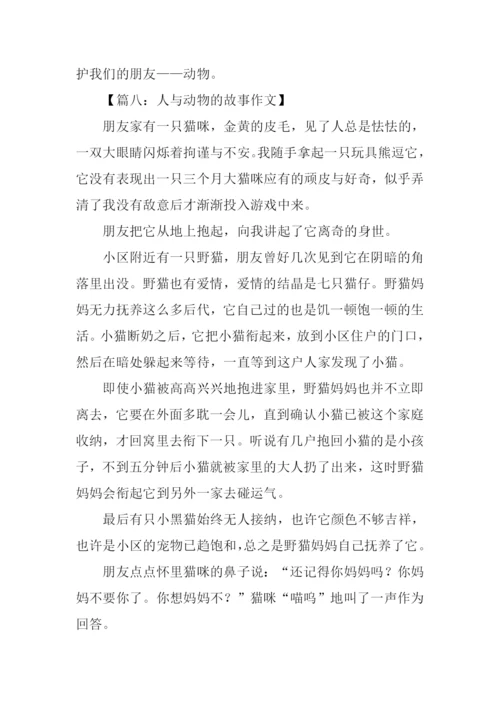 护我们的朋友——动物。

【篇八：人与动物的故事作文】

朋友家有一只猫咪，金黄的皮毛，见了人总是怯怯的，一双大眼睛闪烁着拘谨与不安。我随手拿起一只玩具熊逗它，它没有表现出一只三个月大猫咪应有的顽皮与好奇，似乎弄清了我没有敌意后才渐渐投入游戏中来。

朋友把它从地上抱起，向我讲起了它离奇的身世。

小区附近有一只野猫，朋友曾好几次见到它在阴暗的角落里出没。野猫也有爱情，爱情的结晶是七只猫仔。野猫妈妈无力抚养这么多后代，它自己过的也是饥一顿饱一顿的生活。小猫断奶之后，它把小猫衔起来，放到小区住户的门口，然后在暗处躲起来等待，一直等到这户人家发现了小猫。

即使小猫被高高兴兴地抱进家里，野猫妈妈也并不立即离去，它要在外面多耽一会儿，直到确认小猫已被这个家庭收纳，才回窝里去衔下一只。听说有几户抱回小猫的是小孩子，不到五分钟后小猫就被家里的大人扔了出来，这时野猫妈妈会衔起它到另外一家去碰运气。

最后有只小黑猫始终无人接纳，也许它颜色不够吉祥，也许是小区的宠物已趋饱和，总之是野猫妈妈自己抚养了它。

朋友点点怀里猫咪的鼻子说：“还记得你妈妈吗？你妈妈不要你了。你想妈妈不？”猫咪“喵呜”地叫了一声作为回答。